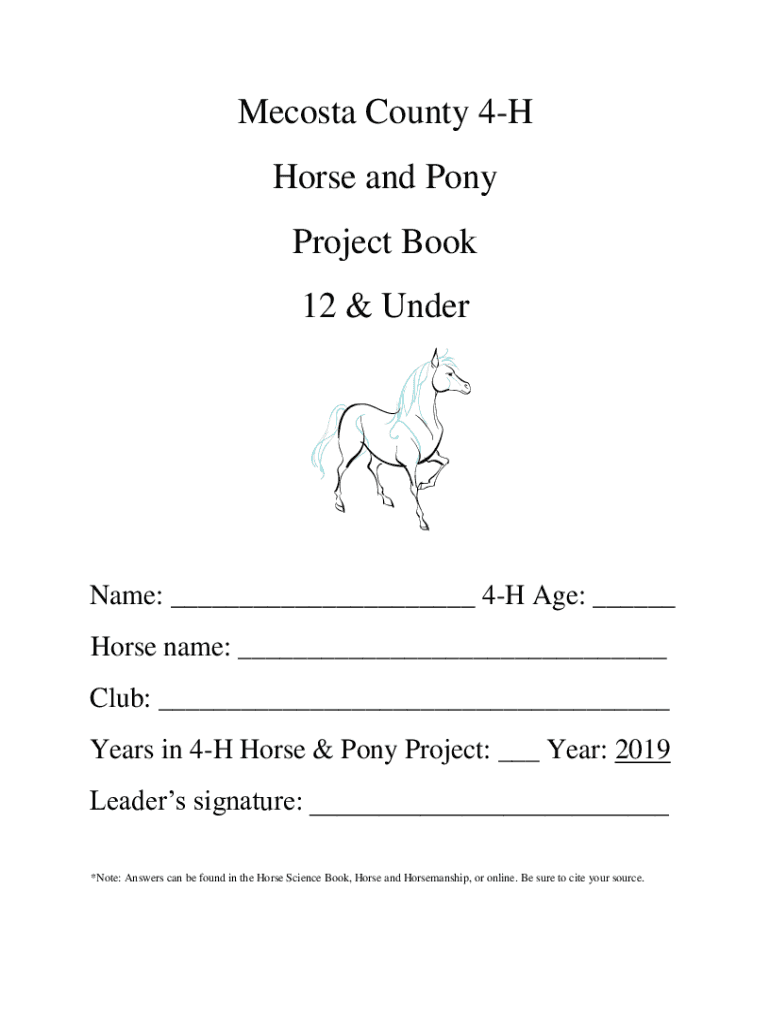 Mecosta County 4-H

Horse and Pony

Project Book

12 & Under

Name: ______________________ 4-H Age: ______

Horse name: _______________________________

Club: _____________________________________

Years in 4-H Horse & Pony Project: ___ Year: 2019

Leader's signature: __________________________

*Note: Answers can be found in the Horse Science Book, Horse and Horsemanship, or online. Be sure to cite your source.